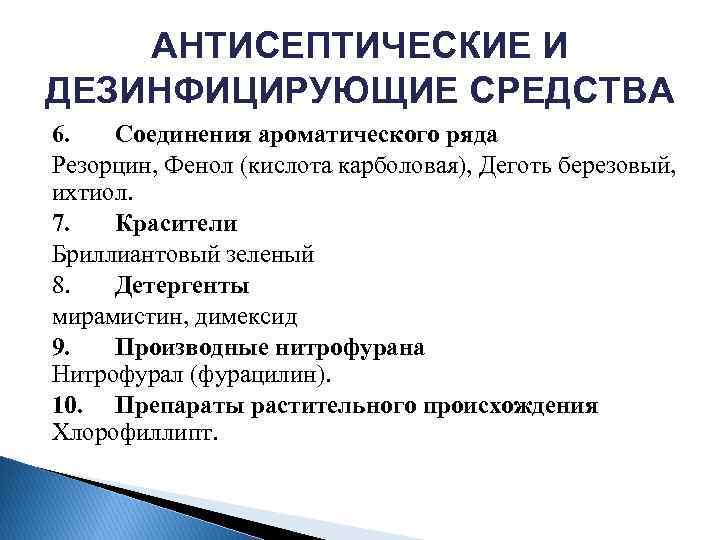 АНТИСЕПТИЧЕСКИЕ И ДЕЗИНФИЦИРУЮЩИЕ СРЕДСТВА

6. Соединения ароматического ряда
Резорцин, Фенол (кислота карболовая), Деготь березовый, ихтиол.

7. Красители
Бриллиантовый зеленый

8. Детергенты
мирамистин, димексид

9. Производные нитрофурана
Нитрофурал (фурацилин).

10. Препараты растительного происхождения
Хлорофиллипт.